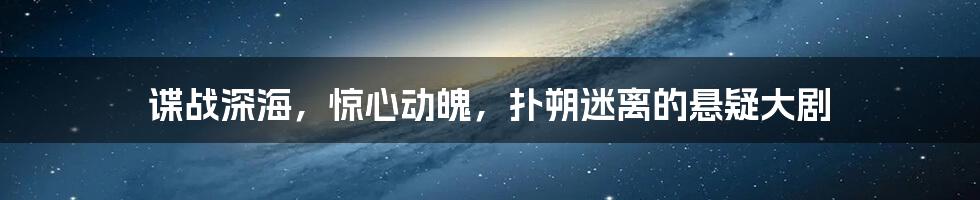 谍战深海，惊心动魄，扑朔迷离的悬疑大剧